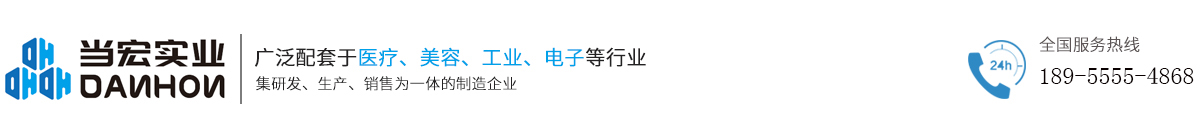 当宏实业
DANHON
广泛配套于医疗、美容、工业、电子等行业
集研发、生产、销售为一体的制造企业
24h
全国服务热线
189-5555-4868